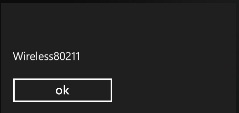 Wireless80211

ok